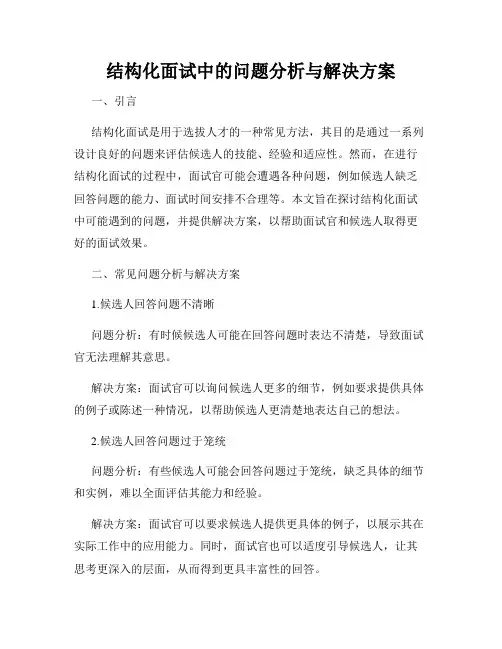 结构化面试中的问题分析与解决方案

一、引言

结构化面试是用于选拔人才的一种常见方法，其目的是通过一系列设计良好的问题来评估候选人的技能、经验和适应性。然而，在进行结构化面试的过程中，面试官可能会遭遇各种问题，例如候选人缺乏回答问题的能力、面试时间安排不合理等。本文旨在探讨结构化面试中可能遇到的问题，并提供解决方案，以帮助面试官和候选人取得更好的面试效果。

二、常见问题分析与解决方案

1.候选人回答问题不清晰

问题分析：有时候候选人可能在回答问题时表达不清楚，导致面试官无法理解其意思。

解决方案：面试官可以询问候选人更多的细节，例如要求提供具体的例子或陈述一种情况，以帮助候选人更清楚地表达自己的想法。

2.候选人回答问题过于笼统

问题分析：有些候选人可能会回答问题过于笼统，缺乏具体的细节和实例，难以全面评估其能力和经验。

解决方案：面试官可以要求候选人提供更具体的例子，以展示其在实际工作中的应用能力。同时，面试官也可以适度引导候选人，让其思考更深入的层面，从而得到更具丰富性的回答。